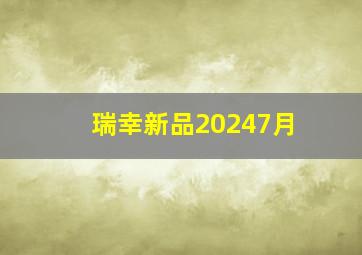 瑞幸新品20247月